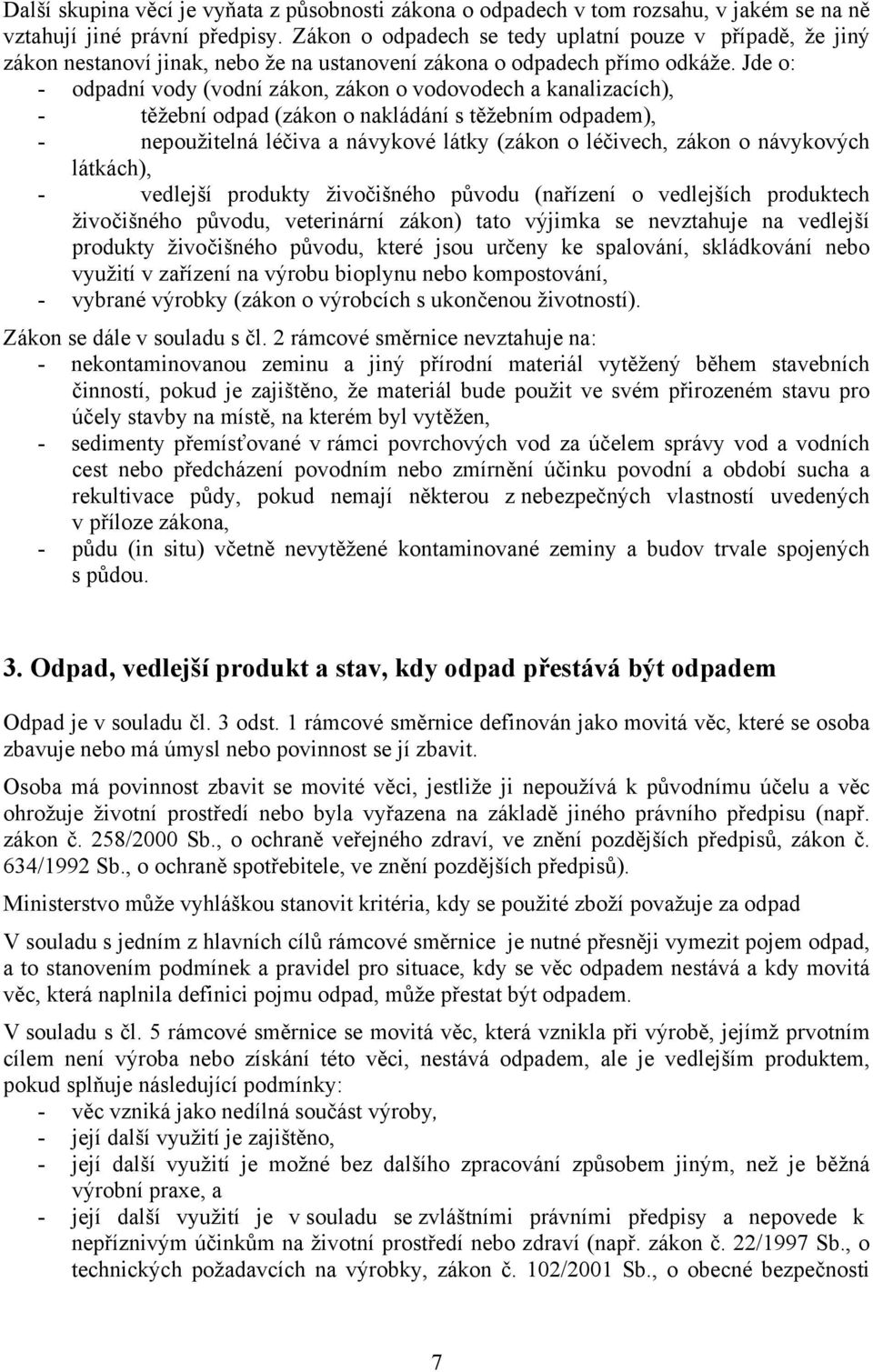 Další skupina věcí je vyňata z působnosti zákona o odpadech v tom rozsahu, v jakém se na ně vztahují jiné právní předpisy. Zákon o odpadech se tedy uplatní pouze v případě, že jiný zákon nestanoví jinak, nebo že na ustanovení zákona o odpadech přímo odkáže. Jde o:
- odpadní vody (vodní zákon, zákon o vodovodech a kanalizacích),
- těžební odpad (zákon o nakládání s těžebním odpadem),
- nepoužitelná léčiva a návykové látky (zákon o léčivech, zákon o návykových látkách),
- vedlejší produkty živočišného původu (nařízení o vedlejších produktech živočišného původu, veterinární zákon) tato výjimka se nevztahuje na vedlejší produkty živočišného původu, které jsou určeny ke spalování, skládkování nebo využití v zařízení na výrobu bioplynu nebo kompostování,
- vybrané výrobky (zákon o výrobcích s ukončenou životností).

Zákon se dále v souladu s čl. 2 rámcové směrnice nevztahuje na:
- nekontaminovanou zeminu a jiný přírodní materiál vytěžený během stavebních činností, pokud je zajištěno, že materiál bude použit ve svém přirozeném stavu pro účely stavby na místě, na kterém byl vytěžen,
- sedimenty přemísťované v rámci povrchových vod za účelem správy vod a vodních cest nebo předcházení povodním nebo zmírnění účinku povodní a období sucha a rekultivace půdy, pokud nemají některou z nebezpečných vlastností uvedených v příloze zákona,
- půdu (in situ) včetně nevytěžené kontaminované zeminy a budov trvale spojených s půdou.

3. Odpad, vedlejší produkt a stav, kdy odpad přestává být odpadem

Odpad je v souladu čl. 3 odst. 1 rámcové směrnice definován jako movitá věc, které se osoba zbavuje nebo má úmysl nebo povinnost se jí zbavit.

Osoba má povinnost zbavit se movité věci, jestliže ji nepoužívá k původnímu účelu a věc ohrožuje životní prostředí nebo byla vyřazena na základě jiného právního předpisu (např. zákon č. 258/2000 Sb., o ochraně veřejného zdraví, ve znění pozdějších předpisů, zákon č. 634/1992 Sb., o ochraně spotřebitele, ve znění pozdějších předpisů).

Ministerstvo může vyhláškou stanovit kritéria, kdy se použité zboží považuje za odpad

V souladu s jedním z hlavních cílů rámcové směrnice je nutné přesněji vymezit pojem odpad, a to stanovením podmínek a pravidel pro situace, kdy se věc odpadem nestává a kdy movitá věc, která naplnila definici pojmu odpad, může přestat být odpadem.

V souladu s čl. 5 rámcové směrnice se movitá věc, která vznikla při výrobě, jejímž prvotním cílem není výroba nebo získání této věci, nestává odpadem, ale je vedlejším produktem, pokud splňuje následující podmínky:
- věc vzniká jako nedílná součást výroby,
- její další využití je zajištěno,
- její další využití je možné bez dalšího zpracování způsobem jiným, než je běžná výrobní praxe, a
- její další využití je v souladu se zvláštními právními předpisy a nepovede k nepříznivým účinkům na životní prostředí nebo zdraví (např. zákon č. 22/1997 Sb., o technických požadavcích na výrobky, zákon č. 102/2001 Sb., o obecné bezpečnosti

7